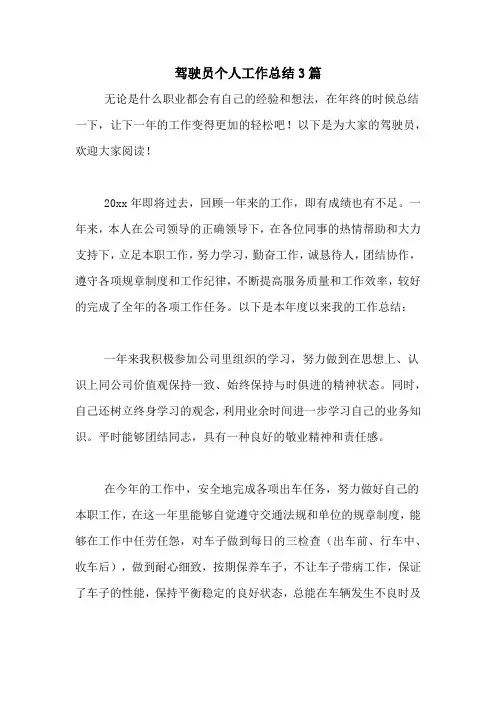 驾驶员个人工作总结3篇

无论是什么职业都会有自己的经验和想法，在年终的时候总结一下，让下一年的工作变得更加的轻松吧！以下是为大家的驾驶员，欢迎大家阅读！

20xx年即将过去，回顾一年来的工作，即有成绩也有不足。一年来，本人在公司领导的正确领导下，在各位同事的热情帮助和大力支持下，立足本职工作，努力学习，勤奋工作，诚恳待人，团结协作，遵守各项规章制度和工作纪律，不断提高服务质量和工作效率，较好的完成了全年的各项工作任务。以下是本年度以来我的工作总结：

一年来我积极参加公司里组织的学习，努力做到在思想上、认识上同公司价值观保持一致、始终保持与时俱进的精神状态。同时，自己还树立终身学习的观念，利用业余时间进一步学习自己的业务知识。平时能够团结同志，具有一种良好的敬业精神和责任感。

在今年的工作中，安全地完成各项出车任务，努力做好自己的本职工作，在这一年里能够自觉遵守交通法规和单位的规章制度，能够在工作中任劳任怨，对车子做到每日的三检查（出车前、行车中、收车后），做到耐心细致，按期保养车子，不让车子带病工作，保证了车子的性能，保持平衡稳定的良好状态，总能在车辆发生不良时及